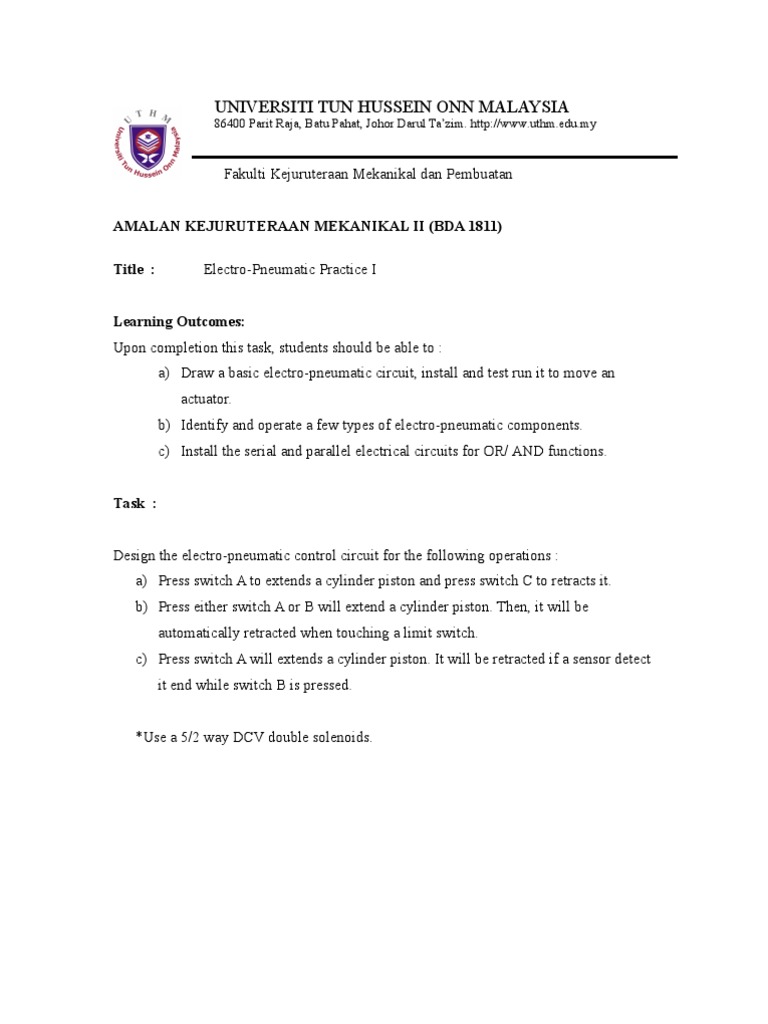 UTHM
Universiti Tun Hussein Onn Malaysia

UNIVERSITI TUN HUSSEIN ONN MALAYSIA
86400 Parit Raja, Batu Pahat, Johor Darul Ta'zim. http://www.uthm.edu.my

Fakulti Kejuruteraan Mekanikal dan Pembuatan

AMALAN KEJURUTERAAN MEKANIKAL II (BDA 1811)

Title : Electro-Pneumatic Practice I

Learning Outcomes:
Upon completion this task, students should be able to :
a) Draw a basic electro-pneumatic circuit, install and test run it to move an actuator.
b) Identify and operate a few types of electro-pneumatic components.
c) Install the serial and parallel electrical circuits for OR/ AND functions.

Task :

Design the electro-pneumatic control circuit for the following operations :
a) Press switch A to extends a cylinder piston and press switch C to retracts it.
b) Press either switch A or B will extend a cylinder piston. Then, it will be automatically retracted when touching a limit switch.
c) Press switch A will extends a cylinder piston. It will be retracted if a sensor detect it end while switch B is pressed.

*Use a 5/2 way DCV double solenoids.